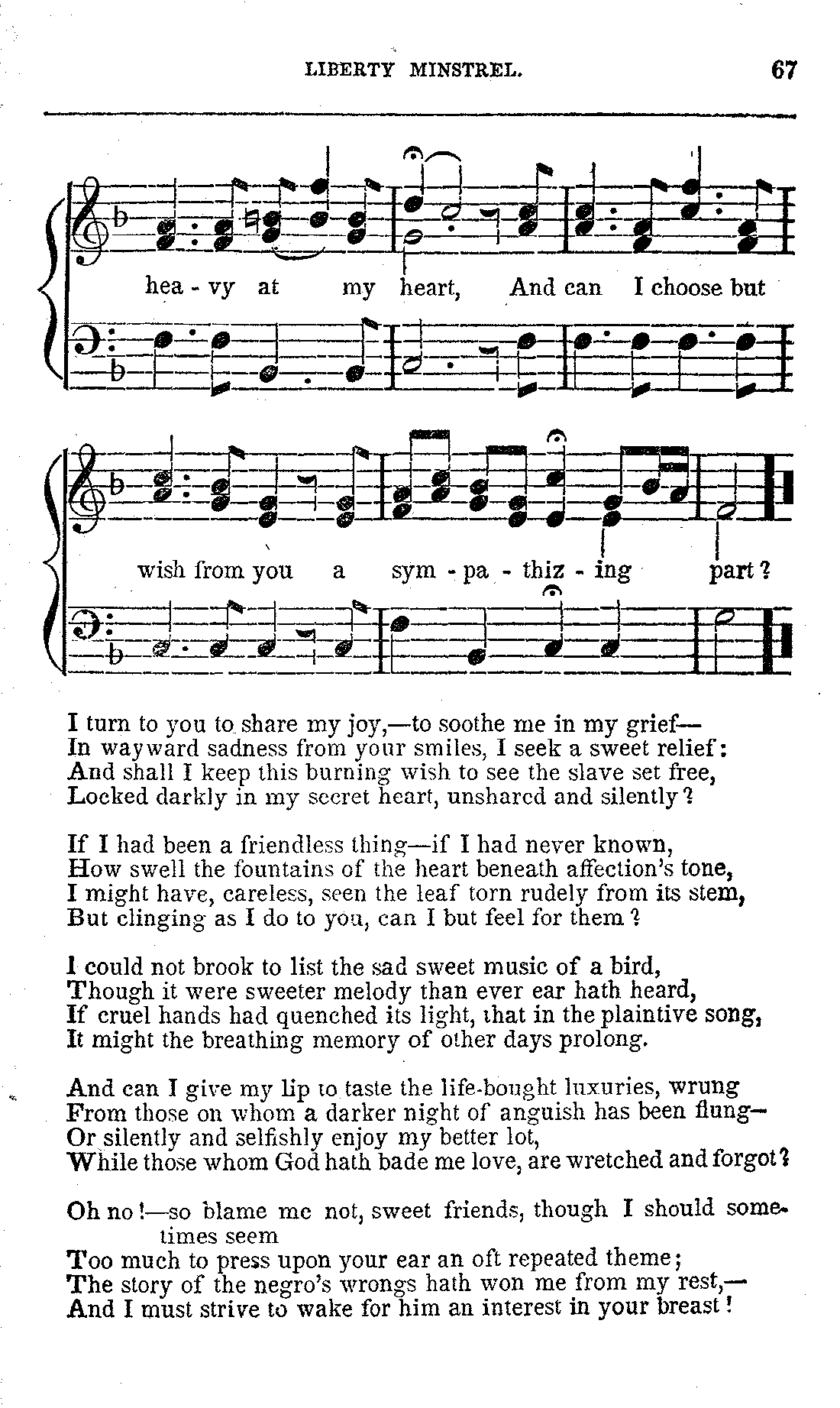 LIBERTY MINSTREL. 67

hea - vy at my heart, And can I choose but

wish from you a sym - pa - thiz - ing part?

I turn to you to share my joy,—to soothe me in my grief—
In wayward sadness from your smiles, I seek a sweet relief:
And shall I keep this burning wish to see the slave set free,
Locked darkly in my secret heart, unshared and silently?

If I had been a friendless thing—if I had never known,
How swell the fountains of the heart beneath affection's tone,
I might have, careless, seen the leaf torn rudely from its stem,
But clinging as I do to you, can I but feel for them?

I could not brook to list the sad sweet music of a bird,
Though it were sweeter melody than ever ear hath heard,
If cruel hands had quenched its light, that in the plaintive song,
It might the breathing memory of other days prolong.

And can I give my lip to taste the life-bought luxuries, wrung
From those on whom a darker night of anguish has been flung—
Or silently and selfishly enjoy my better lot,
While those whom God hath bade me love, are wretched and forgot?

Oh no!—so blame me not, sweet friends, though I should sometimes seem
Too much to press upon your ear an oft repeated theme;
The story of the negro's wrongs hath won me from my rest,—
And I must strive to wake for him an interest in your breast!